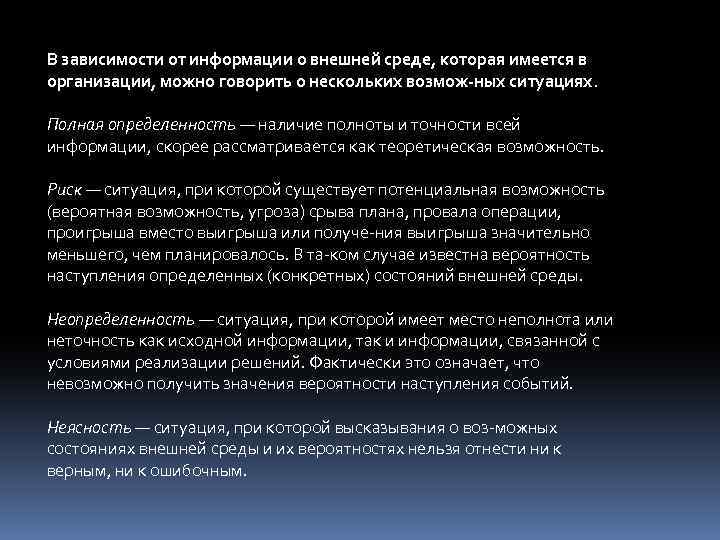 В зависимости от информации о внешней среде, которая имеется в организации, можно говорить о нескольких возмож-ных ситуациях.

Полная определенность — наличие полноты и точности всей информации, скорее рассматривается как теоретическая возможность.

Риск — ситуация, при которой существует потенциальная возможность (вероятная возможность, угроза) срыва плана, провала операции, проигрыша вместо выигрыша или получе-ния выигрыша значительно меньшего, чем планировалось. В та-ком случае известна вероятность наступления определенных (конкретных) состояний внешней среды.

Неопределенность — ситуация, при которой имеет место неполнота или неточность как исходной информации, так и информации, связанной с условиями реализации решений. Фактически это означает, что невозможно получить значения вероятности наступления событий.

Неясность — ситуация, при которой высказывания о воз-можных состояниях внешней среды и их вероятностях нельзя отнести ни к верным, ни к ошибочным.